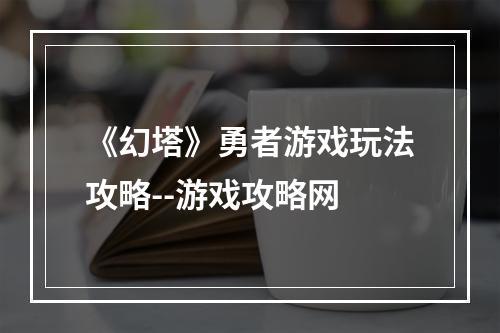 《幻塔》勇者游戏玩法攻略--游戏攻略网